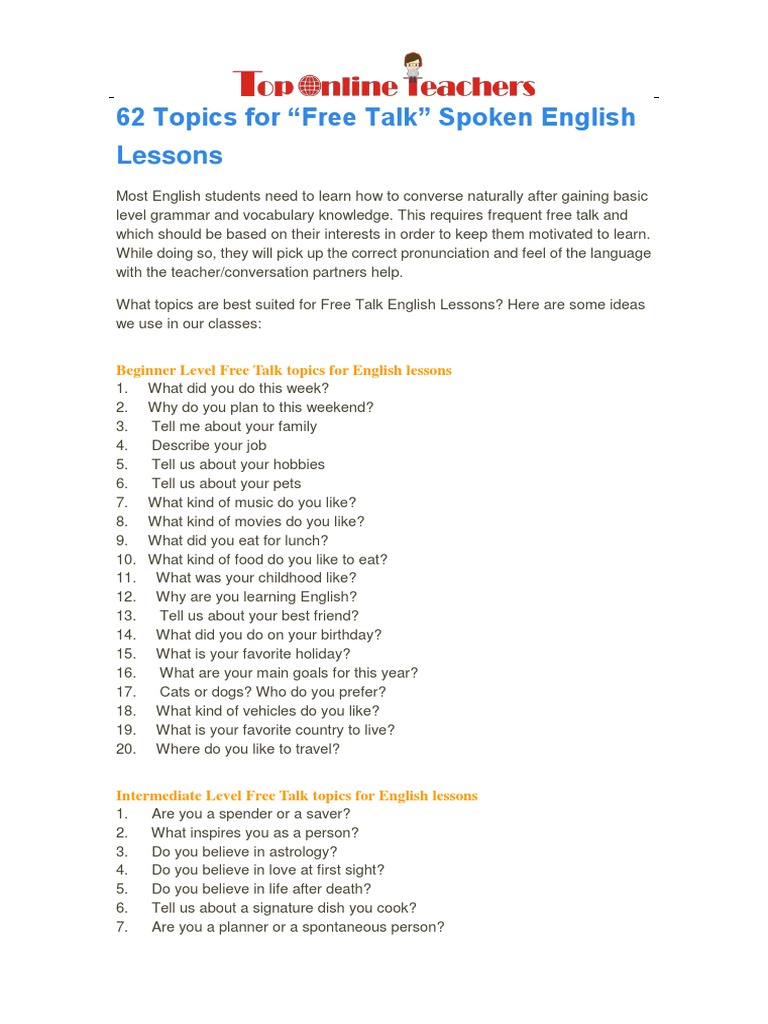 Top Online Teachers

62 Topics for “Free Talk” Spoken English Lessons

Most English students need to learn how to converse naturally after gaining basic level grammar and vocabulary knowledge. This requires frequent free talk and which should be based on their interests in order to keep them motivated to learn. While doing so, they will pick up the correct pronunciation and feel of the language with the teacher/conversation partners help.

What topics are best suited for Free Talk English Lessons? Here are some ideas we use in our classes:

Beginner Level Free Talk topics for English lessons
1. What did you do this week?
2. Why do you plan to this weekend?
3. Tell me about your family
4. Describe your job
5. Tell us about your hobbies
6. Tell us about your pets
7. What kind of music do you like?
8. What kind of movies do you like?
9. What did you eat for lunch?
10. What kind of food do you like to eat?
11. What was your childhood like?
12. Why are you learning English?
13. Tell us about your best friend?
14. What did you do on your birthday?
15. What is your favorite holiday?
16. What are your main goals for this year?
17. Cats or dogs? Who do you prefer?
18. What kind of vehicles do you like?
19. What is your favorite country to live?
20. Where do you like to travel?

Intermediate Level Free Talk topics for English lessons
1. Are you a spender or a saver?
2. What inspires you as a person?
3. Do you believe in astrology?
4. Do you believe in love at first sight?
5. Do you believe in life after death?
6. Tell us about a signature dish you cook?
7. Are you a planner or a spontaneous person?